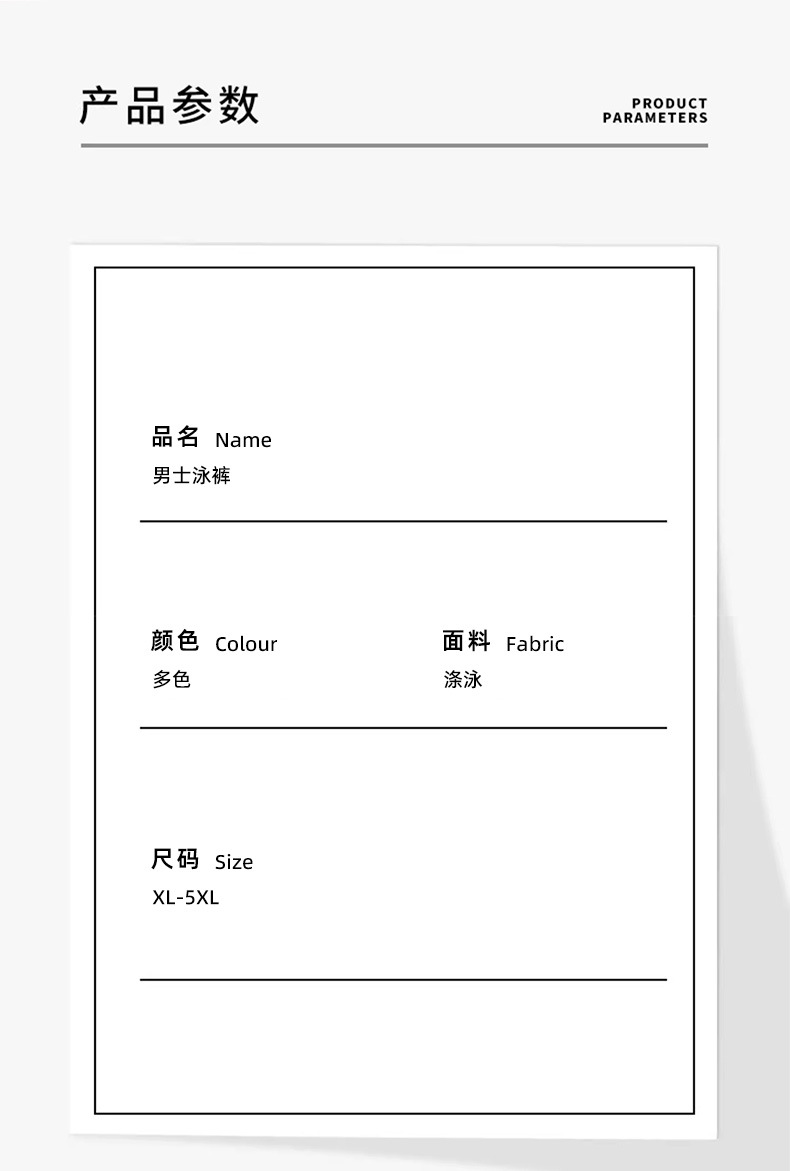 产品参数

PRODUCT
PARAMETERS

品名 Name
男士泳裤

颜色 Colour
多色

面料 Fabric
涤泳

尺码 Size
XL-5XL